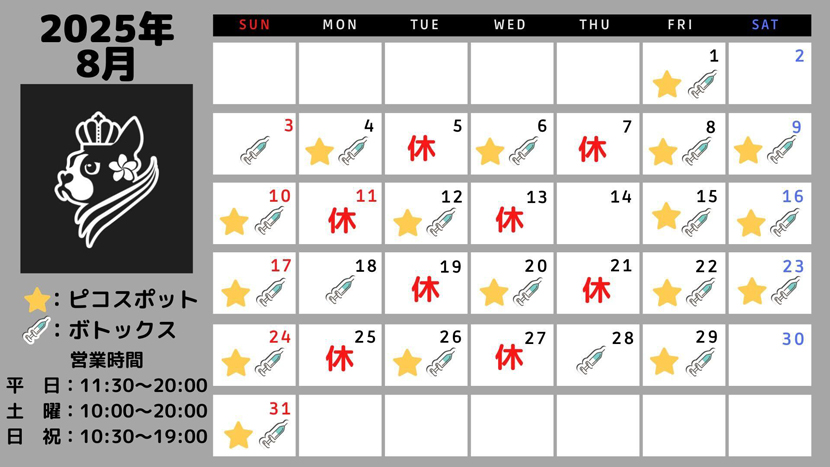 2025年
8月

：ピコスポット
：ボトックス
営業時間
平　日：11:30～20:00
土　曜：10:00～20:00
日　祝：10:30～19:00

| SUN | MON | TUE | WED | THU | FRI | SAT |
|---|---|---|---|---|---|---|
| | | | | | 1 | 2 |
| 3 | 4 | 5 休 | 6 | 7 休 | 8 | 9 |
| 10 | 11 休 | 12 | 13 休 | 14 | 15 | 16 |
| 17 | 18 | 19 休 | 20 | 21 休 | 22 | 23 |
| 24 | 25 休 | 26 | 27 休 | 28 | 29 | 30 |
| 31 | | | | | | |